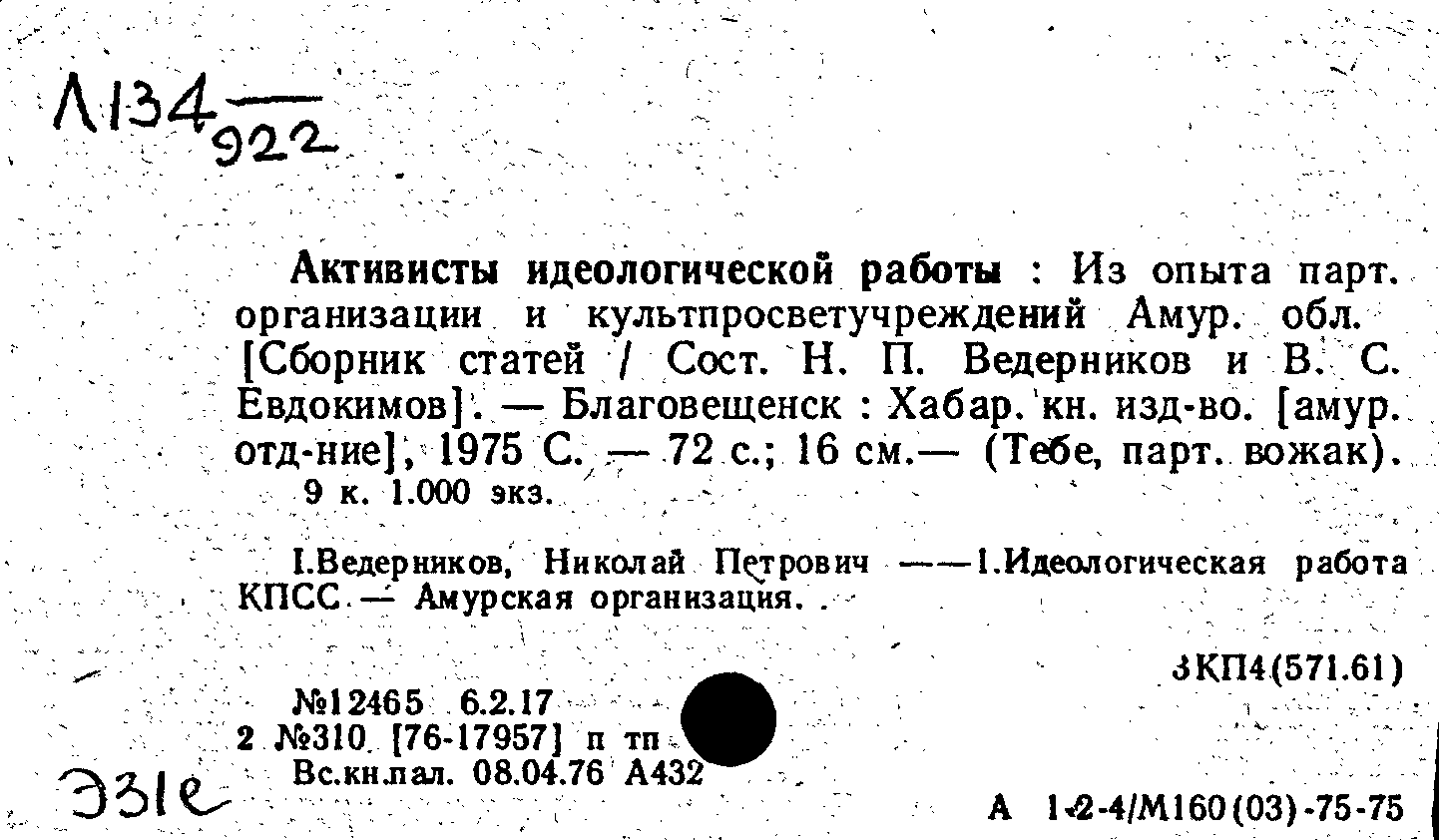 Л134 $\frac{}{922}$

Активисты идеологической работы : Из опыта парт. организации и культпросветучреждений Амур. обл. [Сборник статей / Сост. Н. П. Ведерников и В. С. Евдокимов]. — Благовещенск : Хабар. кн. изд-во. [амур. отд-ние], 1975 С. — 72 с.; 16 см.— (Тебе, парт. вожак).
9 к. 1.000 экз.

I.Ведерников, Николай Петрович ——1.Идеологическая работа КПСС — Амурская организация.

3КП4(571.61)

№12465 6.2.17
2 №310 [76-17957] п тп
Вс.кн.пал. 08.04.76 А432

Э31е

А 1-2-4/М160(03)-75-75